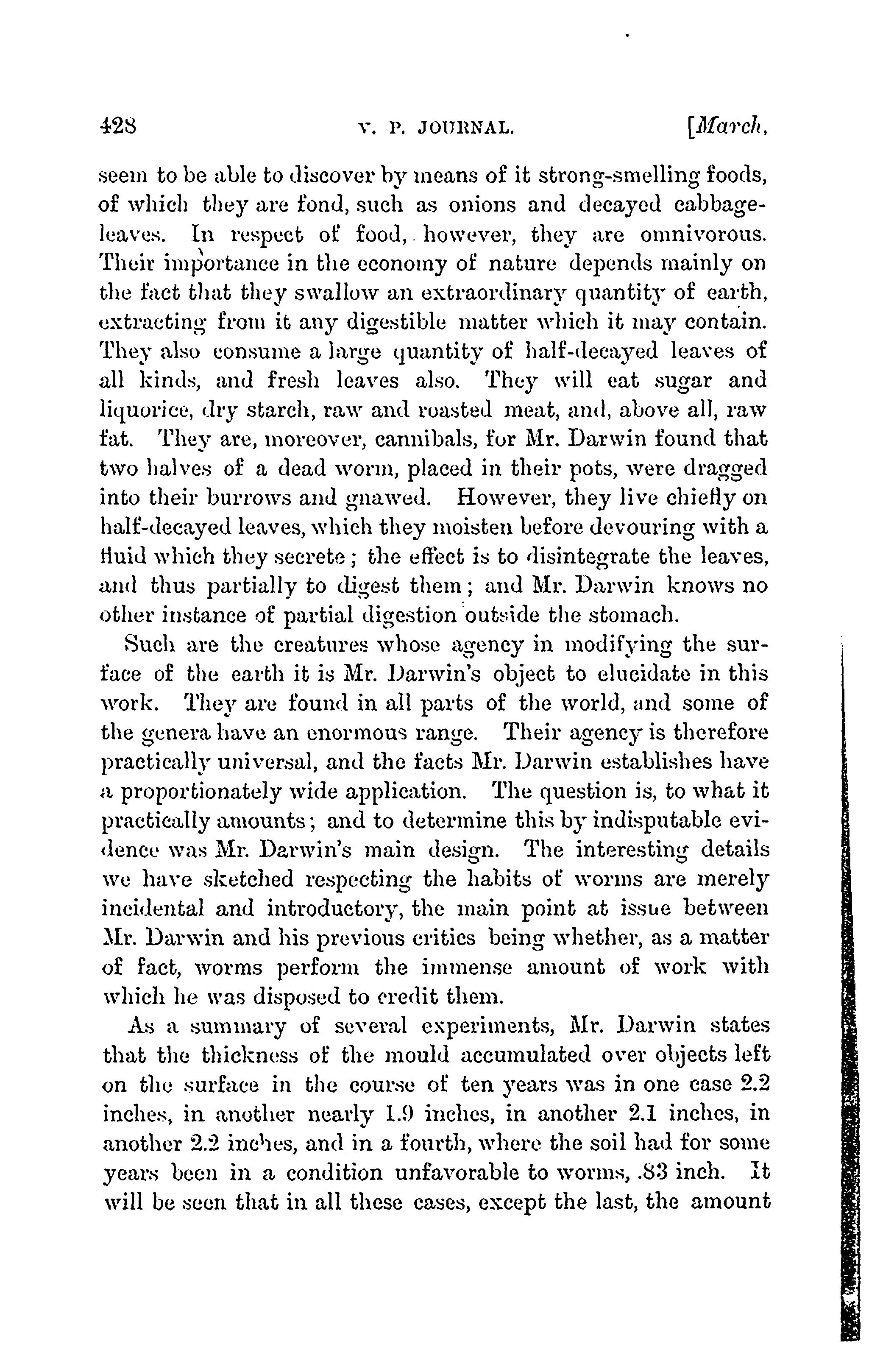 428 V. P. JOURNAL. [March,

seem to be able to discover by means of it strong-smelling foods, of which they are fond, such as onions and decayed cabbage-leaves. In respect of food, however, they are omnivorous. Their importance in the economy of nature depends mainly on the fact that they swallow an extraordinary quantity of earth, extracting from it any digestible matter which it may contain. They also consume a large quantity of half-decayed leaves of all kinds, and fresh leaves also. They will eat sugar and liquorice, dry starch, raw and roasted meat, and, above all, raw fat. They are, moreover, cannibals, for Mr. Darwin found that two halves of a dead worm, placed in their pots, were dragged into their burrows and gnawed. However, they live chiefly on half-decayed leaves, which they moisten before devouring with a fluid which they secrete; the effect is to disintegrate the leaves, and thus partially to digest them; and Mr. Darwin knows no other instance of partial digestion outside the stomach.

Such are the creatures whose agency in modifying the surface of the earth it is Mr. Darwin's object to elucidate in this work. They are found in all parts of the world, and some of the genera have an enormous range. Their agency is therefore practically universal, and the facts Mr. Darwin establishes have a proportionately wide application. The question is, to what it practically amounts; and to determine this by indisputable evidence was Mr. Darwin's main design. The interesting details we have sketched respecting the habits of worms are merely incidental and introductory, the main point at issue between Mr. Darwin and his previous critics being whether, as a matter of fact, worms perform the immense amount of work with which he was disposed to credit them.

As a summary of several experiments, Mr. Darwin states that the thickness of the mould accumulated over objects left on the surface in the course of ten years was in one case 2.2 inches, in another nearly 1.9 inches, in another 2.1 inches, in another 2.2 inches, and in a fourth, where the soil had for some years been in a condition unfavorable to worms, .83 inch. It will be seen that in all these cases, except the last, the amount